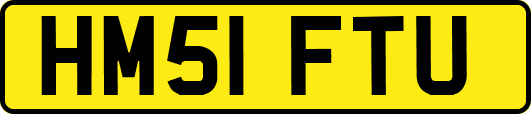 HM51 FTU